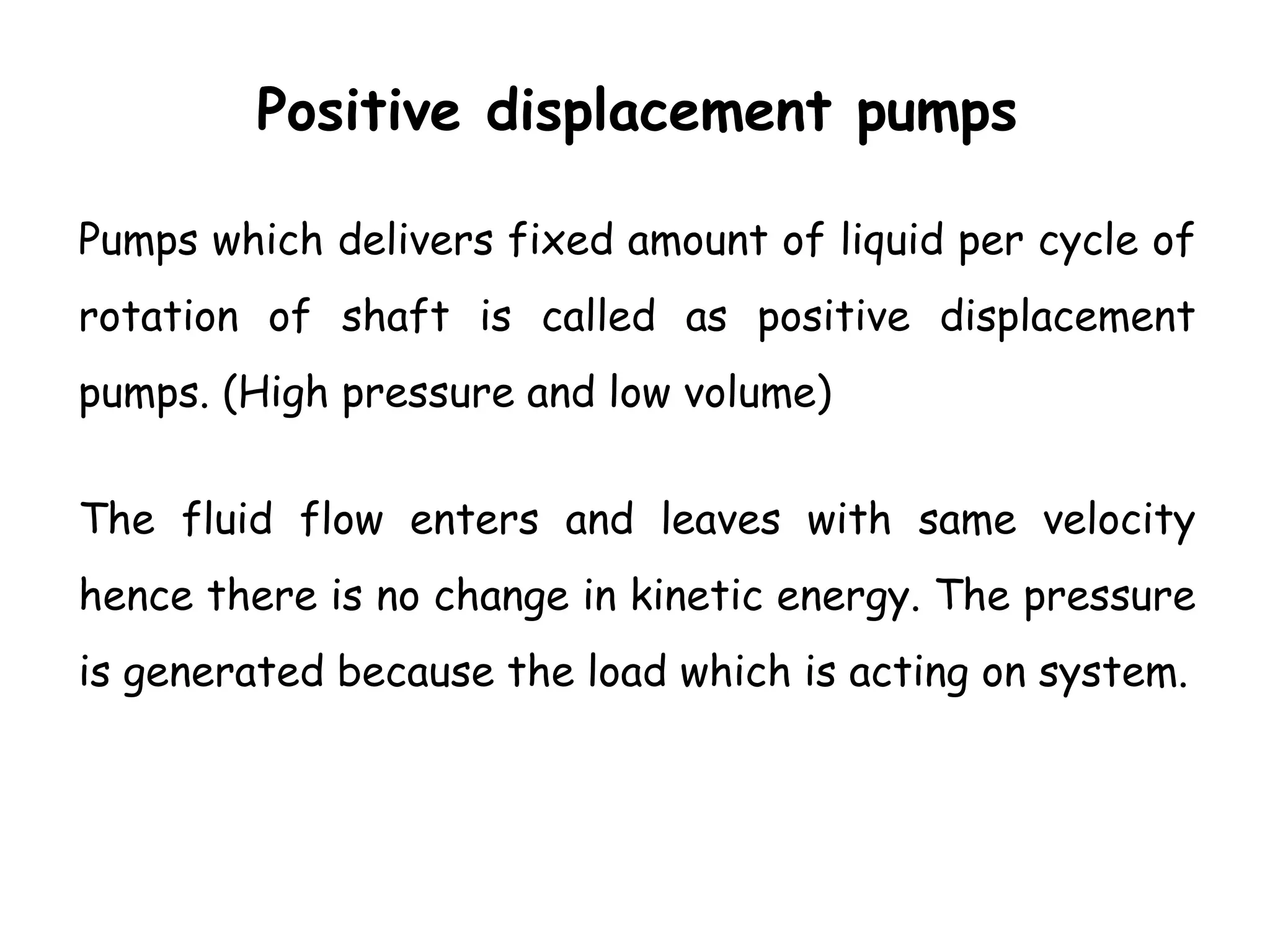 Positive displacement pumps

Pumps which delivers fixed amount of liquid per cycle of rotation of shaft is called as positive displacement pumps. (High pressure and low volume)

The fluid flow enters and leaves with same velocity hence there is no change in kinetic energy. The pressure is generated because the load which is acting on system.